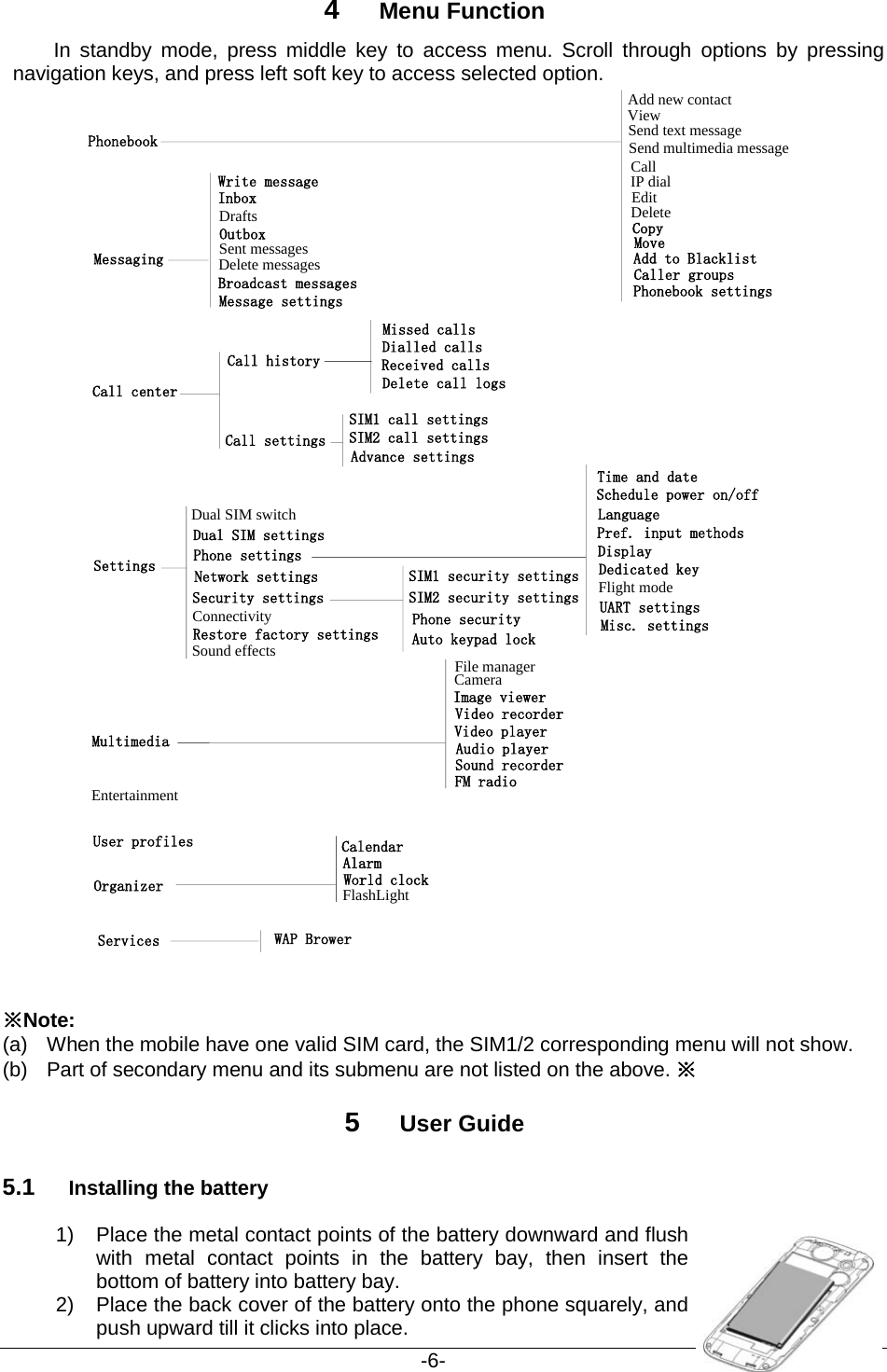 4 Menu Function

In standby mode, press middle key to access menu. Scroll through options by pressing navigation keys, and press left soft key to access selected option.

Phonebook

Add new contact
View
Send text message
Send multimedia message
Call
IP dial
Edit
Delete
Copy
Move
Add to Blacklist
Caller groups
Phonebook settings

Messaging

Write message
Inbox
Drafts
Outbox
Sent messages
Delete messages
Broadcast messages
Message settings

Call center

Call history

Missed calls
Dialled calls
Received calls
Delete call logs

Call settings

SIM1 call settings
SIM2 call settings
Advance settings

Settings

Dual SIM switch
Dual SIM settings
Phone settings
Network settings
Security settings
Connectivity
Restore factory settings
Sound effects

Time and date
Schedule power on/off
Language
Pref. input methods
Display
Dedicated key
Flight mode
UART settings
Misc. settings

SIM1 security settings
SIM2 security settings
Phone security
Auto keypad lock

Multimedia

File manager
Camera
Image viewer
Video recorder
Video player
Audio player
Sound recorder
FM radio

Entertainment

User profiles

Organizer

Calendar
Alarm
World clock
FlashLight

Services

WAP Brower

※Note:
(a) When the mobile have one valid SIM card, the SIM1/2 corresponding menu will not show.
(b) Part of secondary menu and its submenu are not listed on the above. ※

5 User Guide

5.1 Installing the battery

1) Place the metal contact points of the battery downward and flush with metal contact points in the battery bay, then insert the bottom of battery into battery bay.
2) Place the back cover of the battery onto the phone squarely, and push upward till it clicks into place.

-6-